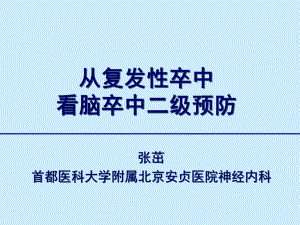 从复发性卒中
看脑卒中二级预防

张茁
首都医科大学附属北京安贞医院神经内科